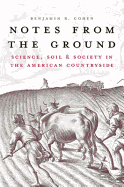 BENJAMIN R. COHEN

NOTES FROM THE GROUND

SCIENCE, SOIL & SOCIETY IN THE AMERICAN COUNTRYSIDE